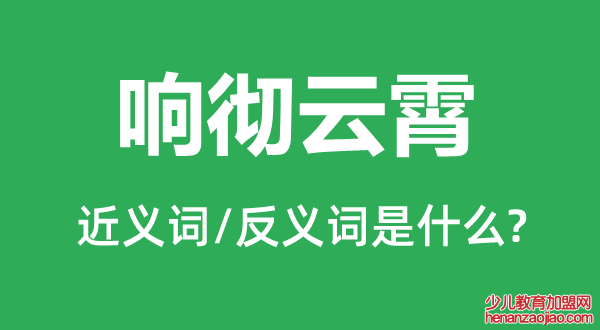 响彻云霄

近义词/反义词是什么?

少儿教育加盟网
henanzaojiao.com